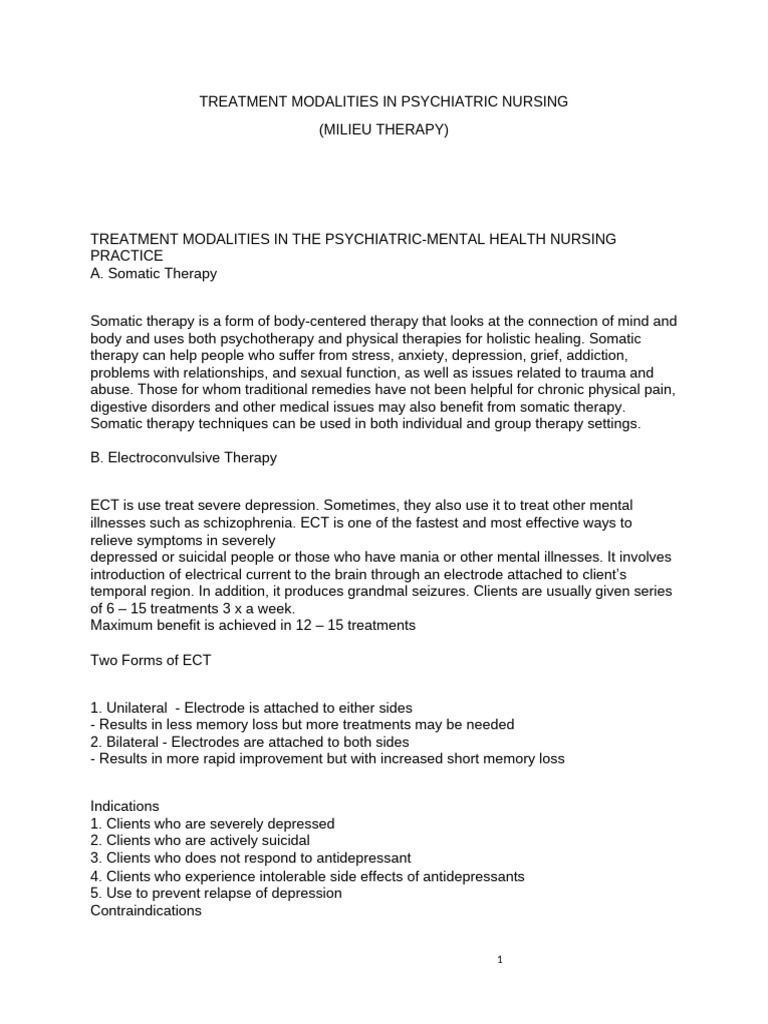 TREATMENT MODALITIES IN PSYCHIATRIC NURSING

(MILIEU THERAPY)

TREATMENT MODALITIES IN THE PSYCHIATRIC-MENTAL HEALTH NURSING PRACTICE
A. Somatic Therapy

Somatic therapy is a form of body-centered therapy that looks at the connection of mind and body and uses both psychotherapy and physical therapies for holistic healing. Somatic therapy can help people who suffer from stress, anxiety, depression, grief, addiction, problems with relationships, and sexual function, as well as issues related to trauma and abuse. Those for whom traditional remedies have not been helpful for chronic physical pain, digestive disorders and other medical issues may also benefit from somatic therapy. Somatic therapy techniques can be used in both individual and group therapy settings.

B. Electroconvulsive Therapy

ECT is use treat severe depression. Sometimes, they also use it to treat other mental illnesses such as schizophrenia. ECT is one of the fastest and most effective ways to relieve symptoms in severely
depressed or suicidal people or those who have mania or other mental illnesses. It involves introduction of electrical current to the brain through an electrode attached to client's temporal region. In addition, it produces grandmal seizures. Clients are usually given series of 6 – 15 treatments 3 x a week.
Maximum benefit is achieved in 12 – 15 treatments

Two Forms of ECT

1. Unilateral - Electrode is attached to either sides
- Results in less memory loss but more treatments may be needed
2. Bilateral - Electrodes are attached to both sides
- Results in more rapid improvement but with increased short memory loss

Indications
1. Clients who are severely depressed
2. Clients who are actively suicidal
3. Clients who does not respond to antidepressant
4. Clients who experience intolerable side effects of antidepressants
5. Use to prevent relapse of depression
Contraindications

1